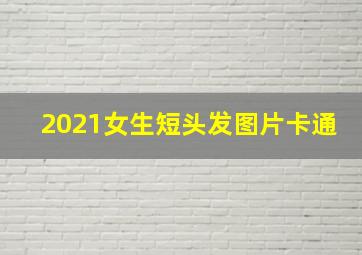 2021女生短头发图片卡通